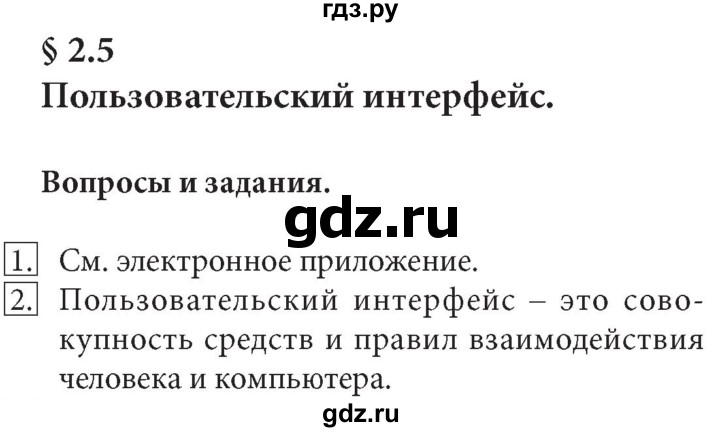 гдз.ру

§ 2.5
Пользовательский интерфейс.

Вопросы и задания.

gdz.ru

1. См. электронное приложение.
2. Пользовательский интерфейс – это совокупность средств и правил взаимодействия человека и компьютера.

gdz.ru